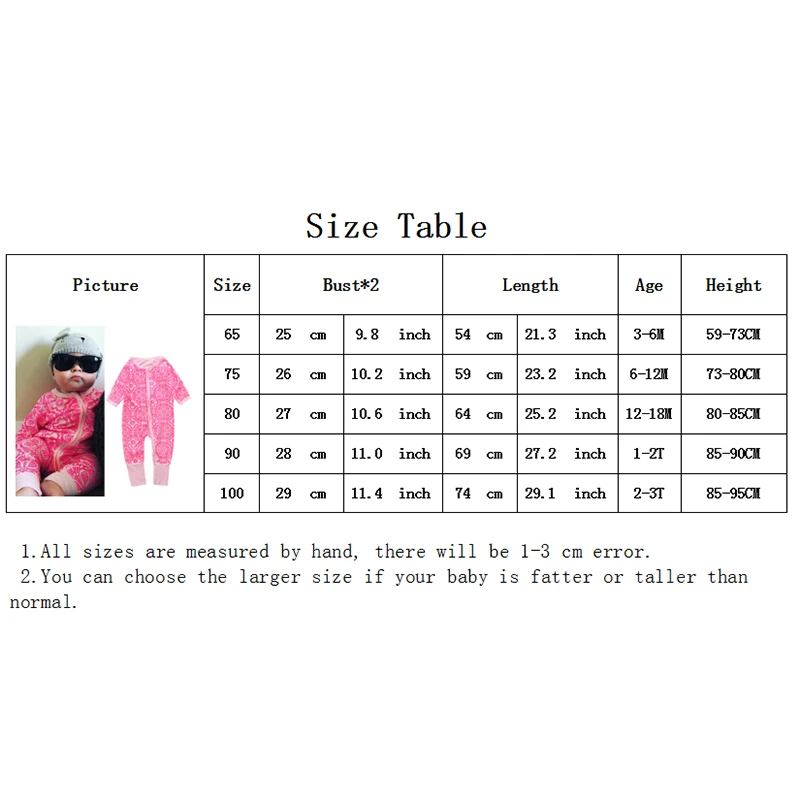 Size Table

| Picture | Size | Bust*2 | | Length | | Age | Height |
|---|---|---|---|---|---|---|---|
| | 65 | 25 cm | 9.8 inch | 54 cm | 21.3 inch | 3-6M | 59-73CM |
| | 75 | 26 cm | 10.2 inch | 59 cm | 23.2 inch | 6-12M | 73-80CM |
| | 80 | 27 cm | 10.6 inch | 64 cm | 25.2 inch | 12-18M | 80-85CM |
| | 90 | 28 cm | 11.0 inch | 69 cm | 27.2 inch | 1-2T | 85-90CM |
| | 100 | 29 cm | 11.4 inch | 74 cm | 29.1 inch | 2-3T | 85-95CM |

1.All sizes are measured by hand, there will be 1-3 cm error.
2.You can choose the larger size if your baby is fatter or taller than normal.